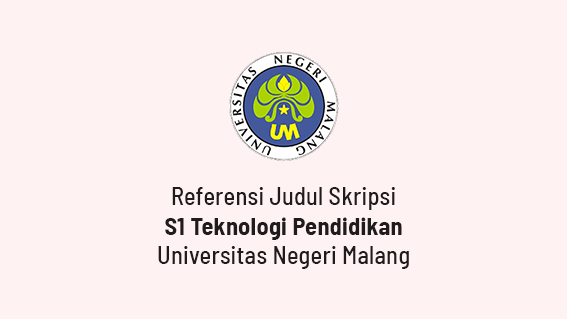 UNIVERSITAS NEGERI MALANG

UM

Referensi Judul Skripsi
S1 Teknologi Pendidikan
Universitas Negeri Malang